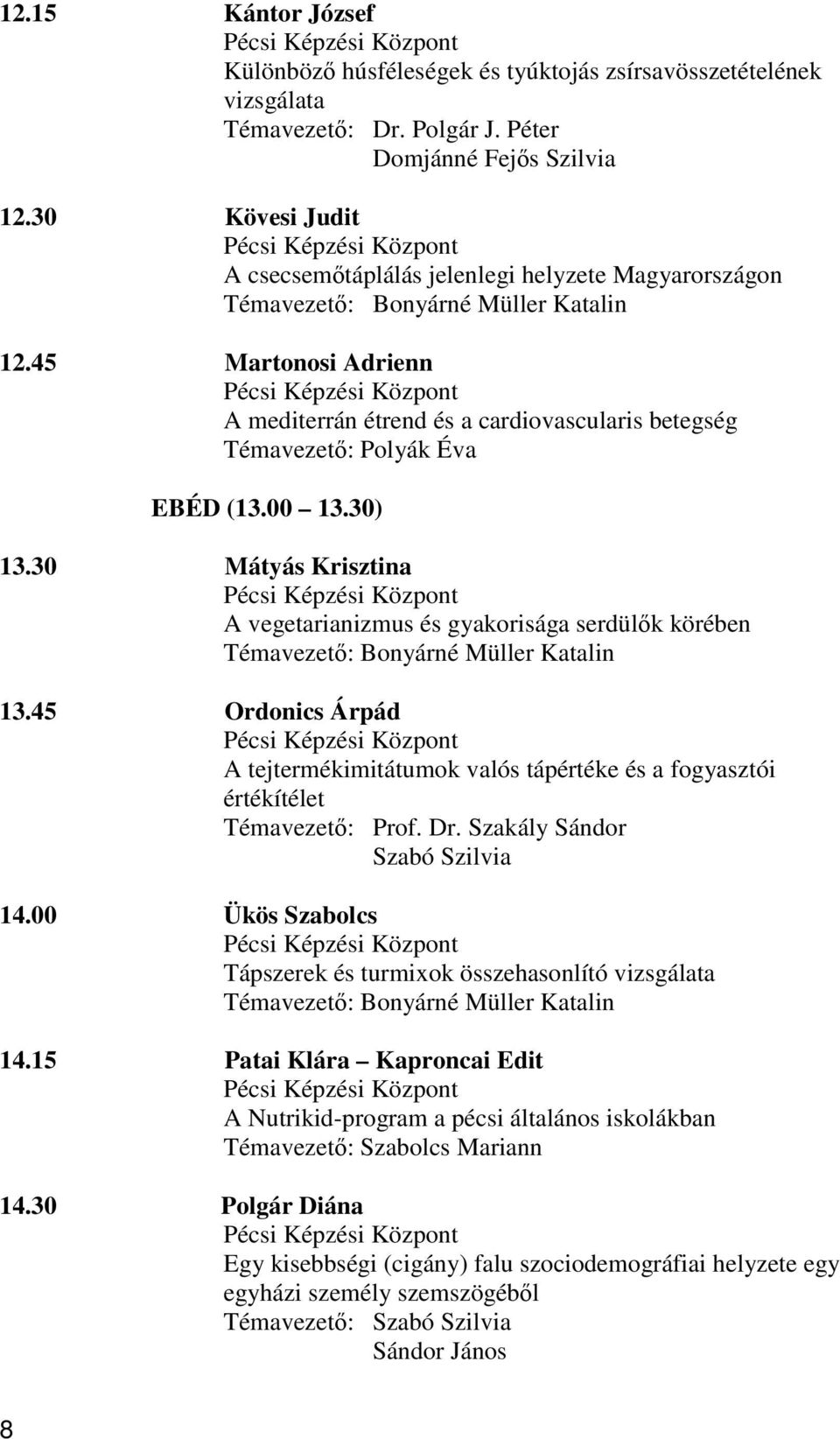 12.15 Kántor József
Pécsi Képzési Központ
Különböző húsféleségek és tyúktojás zsírsavösszetételének vizsgálata
Témavezető: Dr. Polgár J. Péter
Domjánné Fejős Szilvia

12.30 Kövesi Judit
Pécsi Képzési Központ
A csecsemőtáplálás jelenlegi helyzete Magyarországon
Témavezető: Bonyárné Müller Katalin

12.45 Martonosi Adrienn
Pécsi Képzési Központ
A mediterrán étrend és a cardiovascularis betegség
Témavezető: Polyák Éva

EBÉD (13.00 13.30)

13.30 Mátyás Krisztina
Pécsi Képzési Központ
A vegetarianizmus és gyakorisága serdülők körében
Témavezető: Bonyárné Müller Katalin

13.45 Ordonics Árpád
Pécsi Képzési Központ
A tejtermékimitátumok valós tápértéke és a fogyasztói értékítélet
Témavezető: Prof. Dr. Szakály Sándor
Szabó Szilvia

14.00 Ükös Szabolcs
Pécsi Képzési Központ
Tápszerek és turmixok összehasonlító vizsgálata
Témavezető: Bonyárné Müller Katalin

14.15 Patai Klára Kaproncai Edit
Pécsi Képzési Központ
A Nutrikid-program a pécsi általános iskolákban
Témavezető: Szabolcs Mariann

14.30 Polgár Diána
Pécsi Képzési Központ
Egy kisebbségi (cigány) falu szociodemográfiai helyzete egy egyházi személy szemszögéből
Témavezető: Szabó Szilvia
Sándor János

8